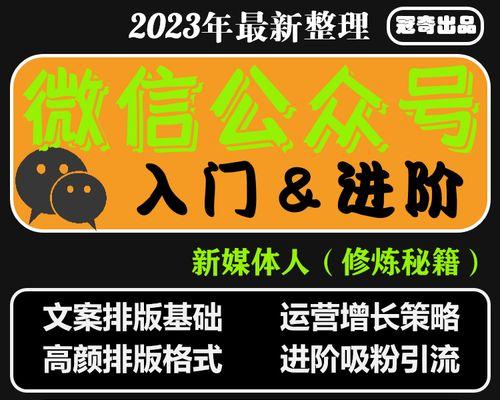 2023年最新整理

冠奇出品

微信公众号

入门 & 进阶

新媒体人（修炼秘籍）

文案排版基础

高颜排版格式

运营增长策略

进阶吸粉引流